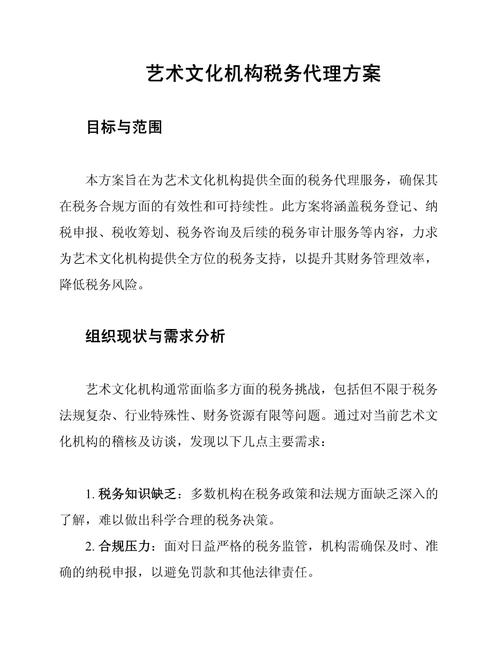 艺术文化机构税务代理方案

目标与范围

本方案旨在为艺术文化机构提供全面的税务代理服务，确保其在税务合规方面的有效性和可持续性。此方案将涵盖税务登记、纳税申报、税收筹划、税务咨询及后续的税务审计服务等内容，力求为艺术文化机构提供全方位的税务支持，以提升其财务管理效率，降低税务风险。

组织现状与需求分析

艺术文化机构通常面临多方面的税务挑战，包括但不限于税务法规复杂、行业特殊性、财务资源有限等问题。通过对当前艺术文化机构的稽核及访谈，发现以下几点主要需求：

1. 税务知识缺乏：多数机构在税务政策和法规方面缺乏深入的了解，难以做出科学合理的税务决策。

2. 合规压力：面对日益严格的税务监管，机构需确保及时、准确的纳税申报，以避免罚款和其他法律责任。